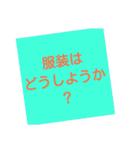 服装は
どうしようか
？